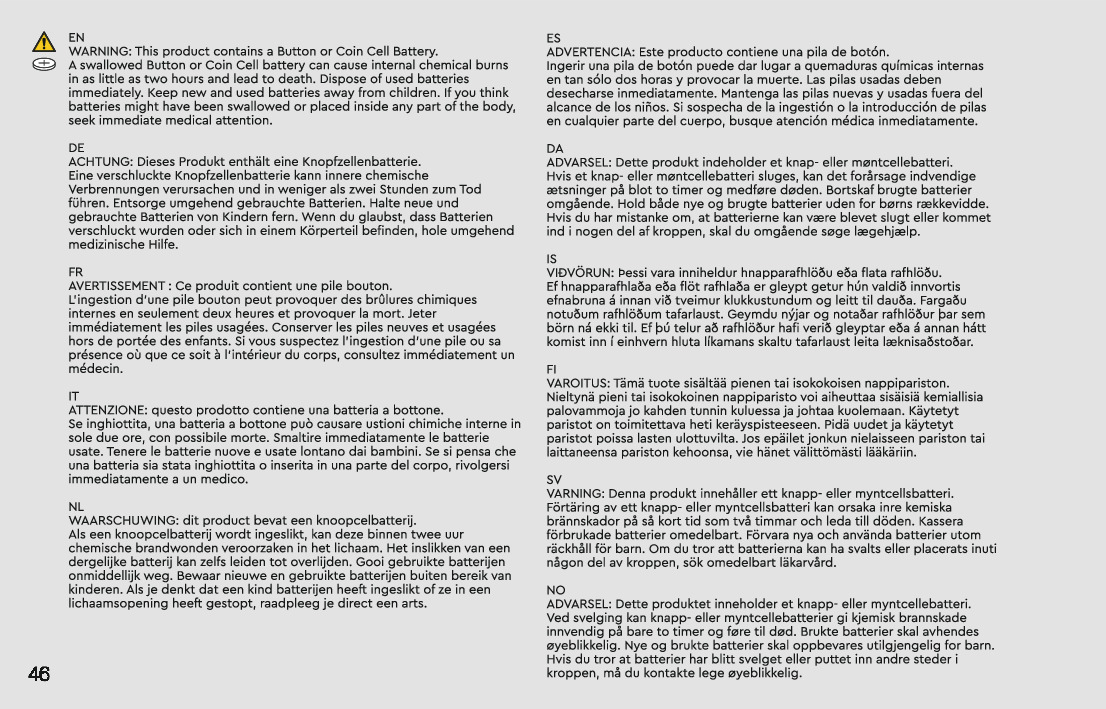 EN
WARNING: This product contains a Button or Coin Cell Battery.
A swallowed Button or Coin Cell battery can cause internal chemical burns in as little as two hours and lead to death. Dispose of used batteries immediately. Keep new and used batteries away from children. If you think batteries might have been swallowed or placed inside any part of the body, seek immediate medical attention.

DE
ACHTUNG: Dieses Produkt enthält eine Knopfzellenbatterie.
Eine verschluckte Knopfzellenbatterie kann innere chemische Verbrennungen verursachen und in weniger als zwei Stunden zum Tod führen. Entsorge umgehend gebrauchte Batterien. Halte neue und gebrauchte Batterien von Kindern fern. Wenn du glaubst, dass Batterien verschluckt wurden oder sich in einem Körperteil befinden, hole umgehend medizinische Hilfe.

FR
AVERTISSEMENT : Ce produit contient une pile bouton.
L'ingestion d'une pile bouton peut provoquer des brûlures chimiques internes en seulement deux heures et provoquer la mort. Jeter immédiatement les piles usagées. Conserver les piles neuves et usagées hors de portée des enfants. Si vous suspectez l'ingestion d'une pile ou sa présence où que ce soit à l'intérieur du corps, consultez immédiatement un médecin.

IT
ATTENZIONE: questo prodotto contiene una batteria a bottone.
Se inghiottita, una batteria a bottone può causare ustioni chimiche interne in sole due ore, con possibile morte. Smaltire immediatamente le batterie usate. Tenere le batterie nuove e usate lontano dai bambini. Se si pensa che una batteria sia stata inghiottita o inserita in una parte del corpo, rivolgersi immediatamente a un medico.

NL
WAARSCHUWING: dit product bevat een knoopcelbatterij.
Als een knoopcelbatterij wordt ingeslikt, kan deze binnen twee uur chemische brandwonden veroorzaken in het lichaam. Het inslikken van een dergelijke batterij kan zelfs leiden tot overlijden. Gooi gebruikte batterijen onmiddellijk weg. Bewaar nieuwe en gebruikte batterijen buiten bereik van kinderen. Als je denkt dat een kind batterijen heeft ingeslikt of ze in een lichaamsopening heeft gestopt, raadpleeg je direct een arts.

46

ES
ADVERTENCIA: Este producto contiene una pila de botón.
Ingerir una pila de botón puede dar lugar a quemaduras químicas internas en tan sólo dos horas y provocar la muerte. Las pilas usadas deben desecharse inmediatamente. Mantenga las pilas nuevas y usadas fuera del alcance de los niños. Si sospecha de la ingestión o la introducción de pilas en cualquier parte del cuerpo, busque atención médica inmediatamente.

DA
ADVARSEL: Dette produkt indeholder et knap- eller møntcellebatteri.
Hvis et knap- eller møntcellebatteri sluges, kan det forårsage indvendige ætsninger på blot to timer og medføre døden. Bortskaf brugte batterier omgående. Hold både nye og brugte batterier uden for børns rækkevidde. Hvis du har mistanke om, at batterierne kan være blevet slugt eller kommet ind i nogen del af kroppen, skal du omgående søge lægehjælp.

IS
VIÐVÖRUN: Þessi vara inniheldur hnapparafhlöðu eða flata rafhlöðu.
Ef hnapparafhlaða eða flöt rafhlaða er gleypt getur hún valdið innvortis efnabruna á innan við tveimur klukkustundum og leitt til dauða. Fargaðu notuðum rafhlöðum tafarlaust. Geymdu nýjar og notaðar rafhlöður þar sem börn ná ekki til. Ef þú telur að rafhlöður hafi verið gleyptar eða á annan hátt komist inn í einhvern hluta líkamans skaltu tafarlaust leita læknisaðstoðar.

FI
VAROITUS: Tämä tuote sisältää pienen tai isokokoisen nappipariston.
Nieltynä pieni tai isokokoinen nappiparisto voi aiheuttaa sisäisiä kemiallisia palovammoja jo kahden tunnin kuluessa ja johtaa kuolemaan. Käytetyt paristot on toimitettava heti keräyspisteeseen. Pidä uudet ja käytetyt paristot poissa lasten ulottuvilta. Jos epäilet jonkun nielaisseen pariston tai laittaneensa pariston kehoonsa, vie hänet välittömästi lääkäriin.

SV
VARNING: Denna produkt innehåller ett knapp- eller myntcellsbatteri.
Förtäring av ett knapp- eller myntcellsbatteri kan orsaka inre kemiska brännskador på så kort tid som två timmar och leda till döden. Kassera förbrukade batterier omedelbart. Förvara nya och använda batterier utom räckhåll för barn. Om du tror att batterierna kan ha svalts eller placerats inuti någon del av kroppen, sök omedelbart läkarvård.

NO
ADVARSEL: Dette produktet inneholder et knapp- eller myntcellebatteri.
Ved svelging kan knapp- eller myntcellebatterier gi kjemisk brannskade innvendig på bare to timer og føre til død. Brukte batterier skal avhendes øyeblikkelig. Nye og brukte batterier skal oppbevares utilgjengelig for barn. Hvis du tror at batterier har blitt svelget eller puttet inn andre steder i kroppen, må du kontakte lege øyeblikkelig.